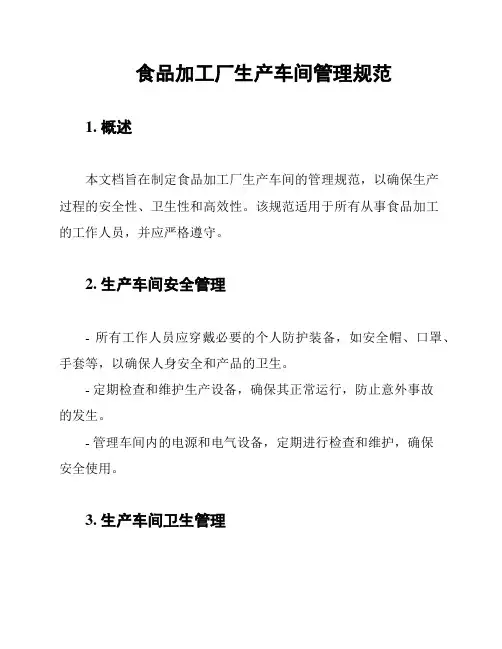 食品加工厂生产车间管理规范

1. 概述

本文档旨在制定食品加工厂生产车间的管理规范，以确保生产过程的安全性、卫生性和高效性。该规范适用于所有从事食品加工的工作人员，并应严格遵守。

2. 生产车间安全管理

- 所有工作人员应穿戴必要的个人防护装备，如安全帽、口罩、手套等，以确保人身安全和产品的卫生。

- 定期检查和维护生产设备，确保其正常运行，防止意外事故的发生。

- 管理车间内的电源和电气设备，定期进行检查和维护，确保安全使用。

3. 生产车间卫生管理